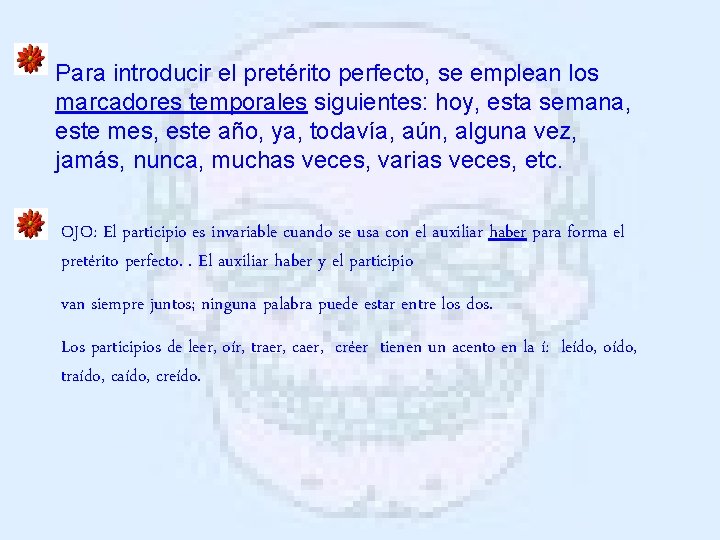 Para introducir el pretérito perfecto, se emplean los marcadores temporales siguientes: hoy, esta semana, este mes, este año, ya, todavía, aún, alguna vez, jamás, nunca, muchas veces, varias veces, etc.

OJO: El participio es invariable cuando se usa con el auxiliar haber para forma el pretérito perfecto. . El auxiliar haber y el participio

van siempre juntos; ninguna palabra puede estar entre los dos.

Los participios de leer, oír, traer, caer, créer tienen un acento en la í: leído, oído, traído, caído, creído.